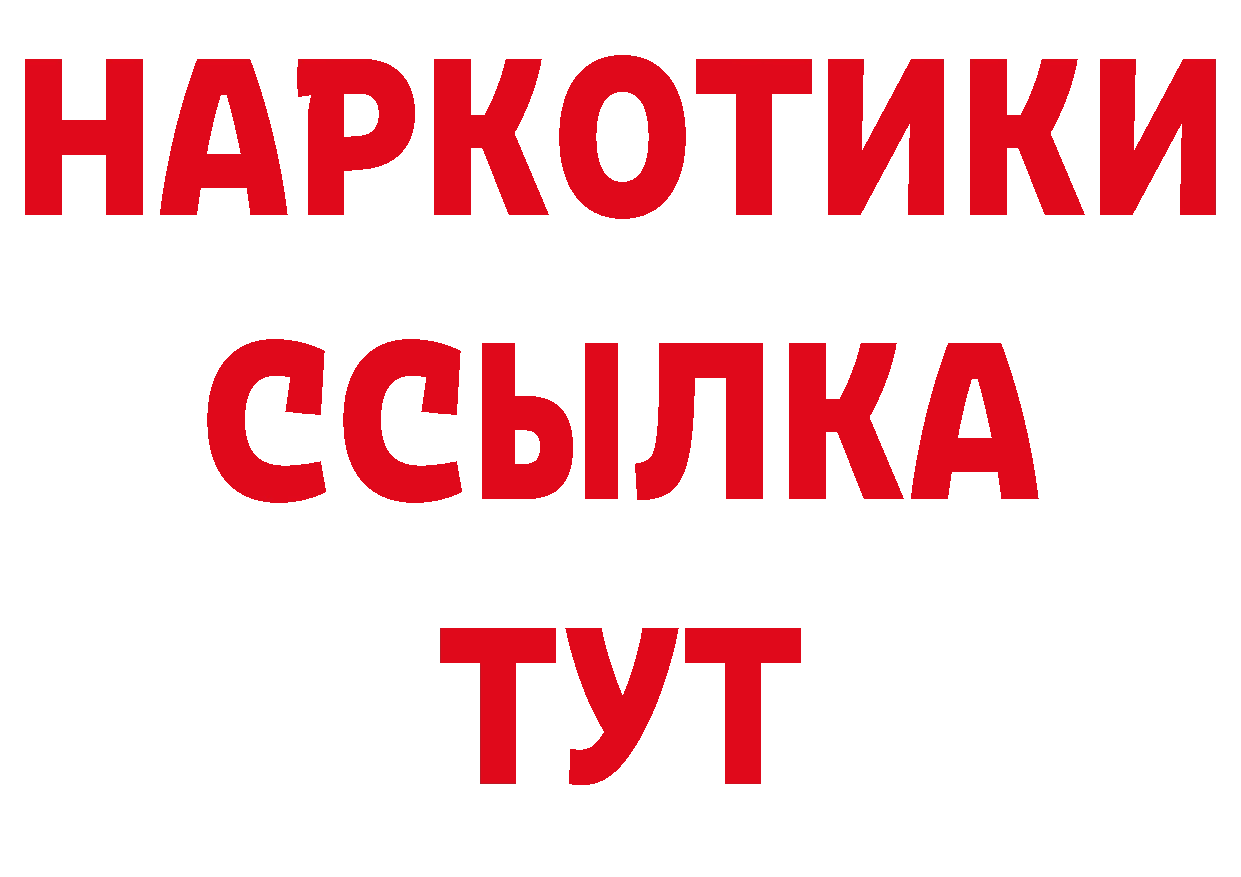 НАРКОТИКИ ССЫЛКА ТУТ